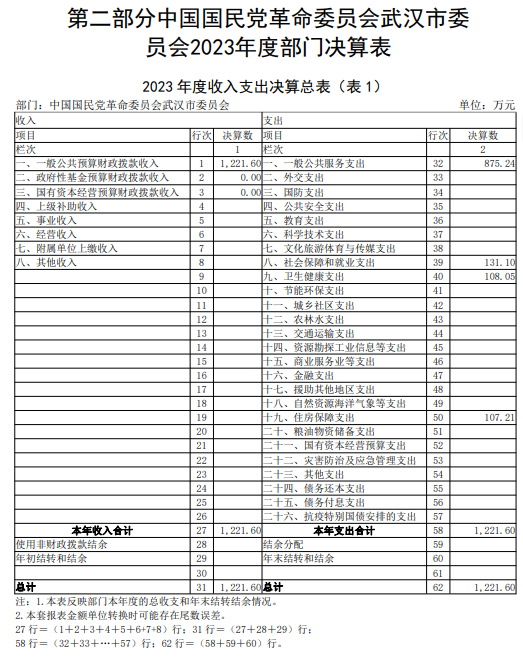 第二部分中国国民党革命委员会武汉市委员会2023年度部门决算表

2023 年度收入支出决算总表（表 1）

部门：中国国民党革命委员会武汉市委员会　　单位：万元

| 收入 | | | 支出 | | |
|---|---|---|---|---|---|
| 项目 | 行次 | 决算数 | 项目 | 行次 | 决算数 |
| 栏次 | | 1 | 栏次 | | 2 |
| 一、一般公共预算财政拨款收入 | 1 | 1,221.60 | 一、一般公共服务支出 | 32 | 875.24 |
| 二、政府性基金预算财政拨款收入 | 2 | 0.00 | 二、外交支出 | 33 | |
| 三、国有资本经营预算财政拨款收入 | 3 | 0.00 | 三、国防支出 | 34 | |
| 四、上级补助收入 | 4 | | 四、公共安全支出 | 35 | |
| 五、事业收入 | 5 | | 五、教育支出 | 36 | |
| 六、经营收入 | 6 | | 六、科学技术支出 | 37 | |
| 七、附属单位上缴收入 | 7 | | 七、文化旅游体育与传媒支出 | 38 | |
| 八、其他收入 | 8 | | 八、社会保障和就业支出 | 39 | 131.10 |
| | 9 | | 九、卫生健康支出 | 40 | 108.05 |
| | 10 | | 十、节能环保支出 | 41 | |
| | 11 | | 十一、城乡社区支出 | 42 | |
| | 12 | | 十二、农林水支出 | 43 | |
| | 13 | | 十三、交通运输支出 | 44 | |
| | 14 | | 十四、资源勘探工业信息等支出 | 45 | |
| | 15 | | 十五、商业服务业等支出 | 46 | |
| | 16 | | 十六、金融支出 | 47 | |
| | 17 | | 十七、援助其他地区支出 | 48 | |
| | 18 | | 十八、自然资源海洋气象等支出 | 49 | |
| | 19 | | 十九、住房保障支出 | 50 | 107.21 |
| | 20 | | 二十、粮油物资储备支出 | 51 | |
| | 21 | | 二十一、国有资本经营预算支出 | 52 | |
| | 22 | | 二十二、灾害防治及应急管理支出 | 53 | |
| | 23 | | 二十三、其他支出 | 54 | |
| | 24 | | 二十四、债务还本支出 | 55 | |
| | 25 | | 二十五、债务付息支出 | 56 | |
| | 26 | | 二十六、抗疫特别国债安排的支出 | 57 | |
| 本年收入合计 | 27 | 1,221.60 | 本年支出合计 | 58 | 1,221.60 |
| 使用非财政拨款结余 | 28 | | 结余分配 | 59 | |
| 年初结转和结余 | 29 | | 年末结转和结余 | 60 | |
| | 30 | | | 61 | |
| 总计 | 31 | 1,221.60 | 总计 | 62 | 1,221.60 |

注：1.本表反映部门本年度的总收支和年末结转结余情况。
2.本套报表金额单位转换时可能存在尾数误差。
27 行=（1+2+3+4+5+6+7+8）行；31 行=（27+28+29）行；
58 行=（32+33+…+57）行；62 行=（58+59+60）行。